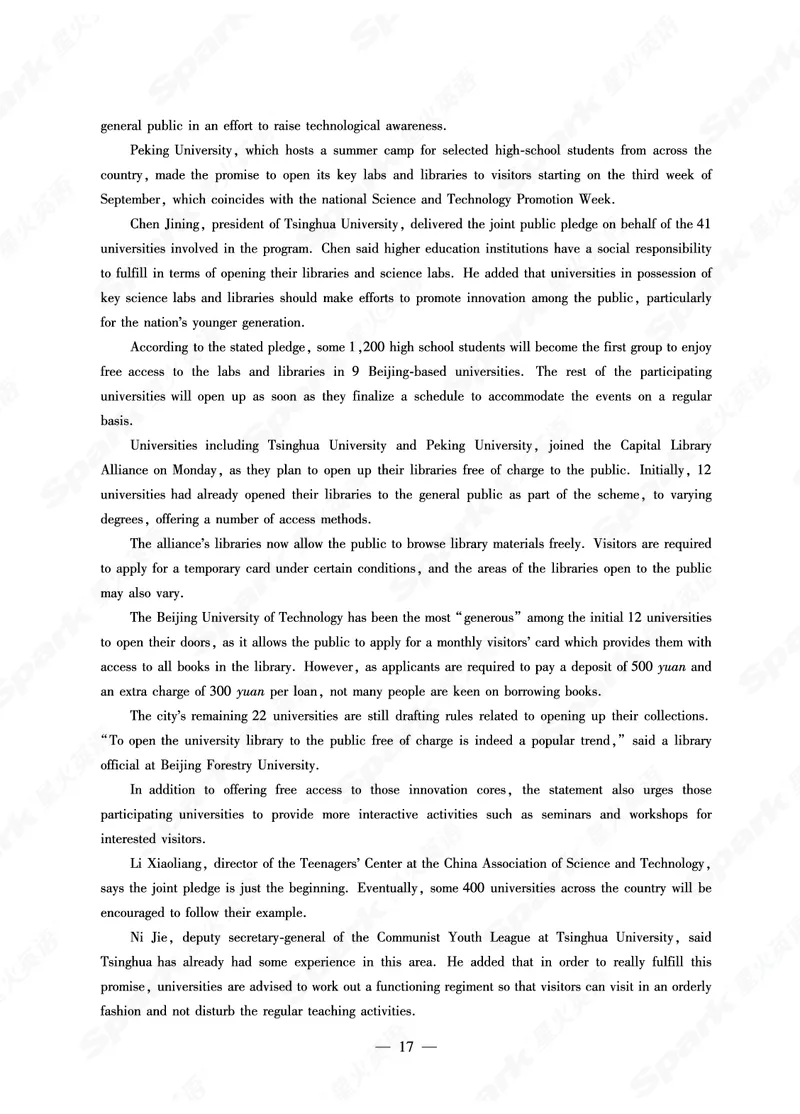 general public in an effort to raise technological awareness.

Peking University, which hosts a summer camp for selected high-school students from across the country, made the promise to open its key labs and libraries to visitors starting on the third week of September, which coincides with the national Science and Technology Promotion Week.

Chen Jining, president of Tsinghua University, delivered the joint public pledge on behalf of the 41 universities involved in the program. Chen said higher education institutions have a social responsibility to fulfill in terms of opening their libraries and science labs. He added that universities in possession of key science labs and libraries should make efforts to promote innovation among the public, particularly for the nation's younger generation.

According to the stated pledge, some 1,200 high school students will become the first group to enjoy free access to the labs and libraries in 9 Beijing-based universities. The rest of the participating universities will open up as soon as they finalize a schedule to accommodate the events on a regular basis.

Universities including Tsinghua University and Peking University, joined the Capital Library Alliance on Monday, as they plan to open up their libraries free of charge to the public. Initially, 12 universities had already opened their libraries to the general public as part of the scheme, to varying degrees, offering a number of access methods.

The alliance's libraries now allow the public to browse library materials freely. Visitors are required to apply for a temporary card under certain conditions, and the areas of the libraries open to the public may also vary.

The Beijing University of Technology has been the most "generous" among the initial 12 universities to open their doors, as it allows the public to apply for a monthly visitors' card which provides them with access to all books in the library. However, as applicants are required to pay a deposit of 500 yuan and an extra charge of 300 yuan per loan, not many people are keen on borrowing books.

The city's remaining 22 universities are still drafting rules related to opening up their collections. "To open the university library to the public free of charge is indeed a popular trend," said a library official at Beijing Forestry University.

In addition to offering free access to those innovation cores, the statement also urges those participating universities to provide more interactive activities such as seminars and workshops for interested visitors.

Li Xiaoliang, director of the Teenagers' Center at the China Association of Science and Technology, says the joint pledge is just the beginning. Eventually, some 400 universities across the country will be encouraged to follow their example.

Ni Jie, deputy secretary-general of the Communist Youth League at Tsinghua University, said Tsinghua has already had some experience in this area. He added that in order to really fulfill this promise, universities are advised to work out a functioning regiment so that visitors can visit in an orderly fashion and not disturb the regular teaching activities.

— 17 —